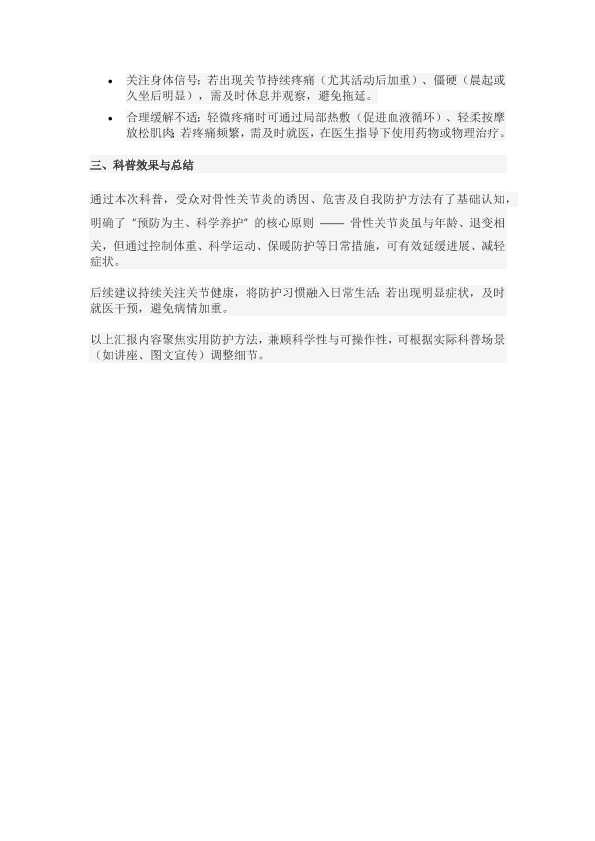 • 关注身体信号：若出现关节持续疼痛（尤其活动后加重）、僵硬（晨起或久坐后明显），需及时休息并观察，避免拖延。
• 合理缓解不适：轻微疼痛时可通过局部热敷（促进血液循环）、轻柔按摩放松肌肉；若疼痛频繁，需及时就医，在医生指导下使用药物或物理治疗。

三、科普效果与总结

通过本次科普，受众对骨性关节炎的诱因、危害及自我防护方法有了基础认知，明确了“预防为主、科学养护”的核心原则——骨性关节炎虽与年龄、退变相关，但通过控制体重、科学运动、保暖防护等日常措施，可有效延缓进展、减轻症状。

后续建议持续关注关节健康，将防护习惯融入日常生活；若出现明显症状，及时就医干预，避免病情加重。

以上汇报内容聚焦实用防护方法，兼顾科学性与可操作性，可根据实际科普场景（如讲座、图文宣传）调整细节。